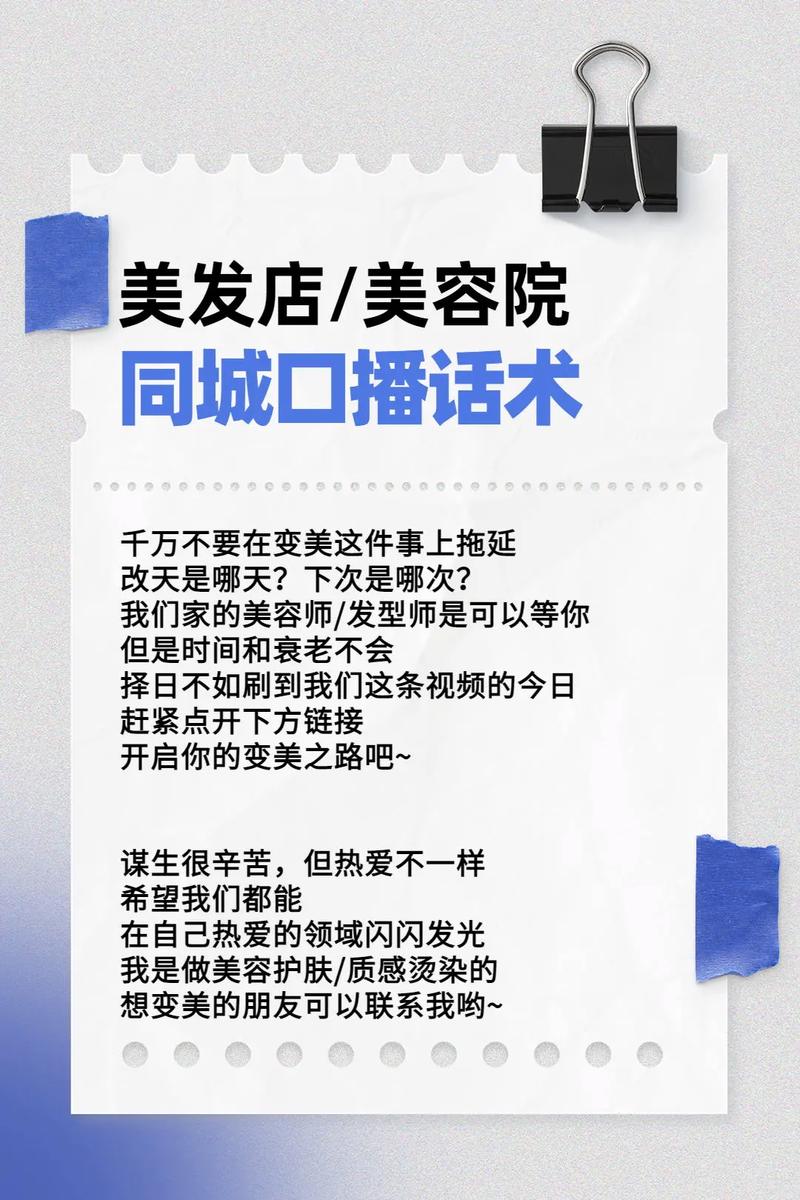 美发店/美容院
同城口播话术

千万不要在变美这件事上拖延
改天是哪天？下次是哪次？
我们家的美容师/发型师是可以等你
但是时间和衰老不会
择日不如刷到我们这条视频的今日
赶紧点开下方链接
开启你的变美之路吧~

谋生很辛苦，但热爱不一样
希望我们都能
在自己热爱的领域闪闪发光
我是做美容护肤/质感烫染的
想变美的朋友可以联系我哟~